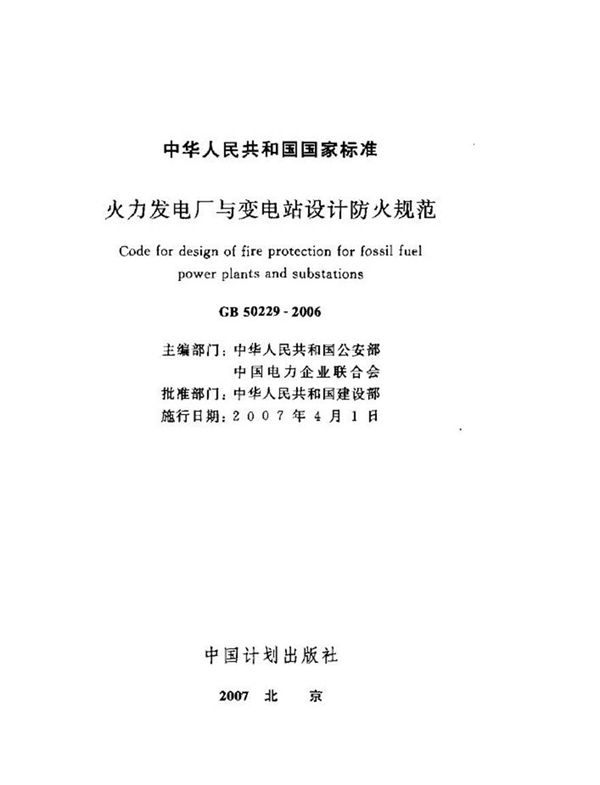 中华人民共和国国家标准

火力发电厂与变电站设计防火规范

Code for design of fire protection for fossil fuel power plants and substations

GB 50229 - 2006

主编部门：中华人民共和国公安部
中国电力企业联合会
批准部门：中华人民共和国建设部
施行日期：2007年4月1日

中国计划出版社

2007 北 京